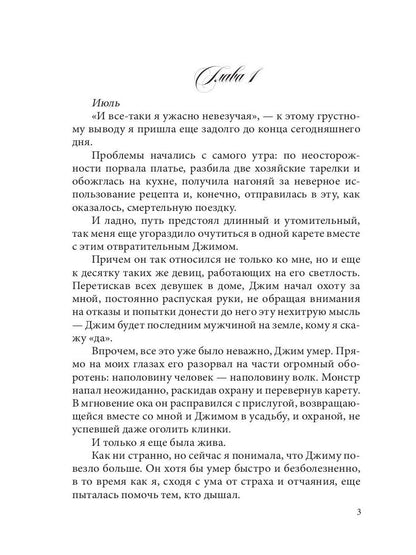 Глава 1

Июль

«И все-таки я ужасно невезучая», — к этому грустному выводу я пришла еще задолго до конца сегодняшнего дня.

Проблемы начались с самого утра: по неосторожности порвала платье, разбила две хозяйские тарелки и обожглась на кухне, получила нагоняй за неверное использование рецепта и, конечно, отправилась в эту, как оказалось, смертельную поездку.

И ладно, путь предстоял длинный и утомительный, так меня еще угораздило очутиться в одной карете вместе с этим отвратительным Джимом.

Причем он так относился не только ко мне, но и еще к десятку таких же девиц, работающих на его светлость. Перетискав всех девушек в доме, Джим начал охоту за мной, постоянно распуская руки, не обращая внимания на отказы и попытки донести до него эту нехитрую мысль — Джим будет последним мужчиной на земле, кому я скажу «да».

Впрочем, все это уже было неважно, Джим умер. Прямо на моих глазах его разорвал на части огромный оборотень: наполовину человек — наполовину волк. Монстр напал неожиданно, раскидав охрану и перевернув карету. В мгновение ока он расправился с прислугой, возвращающейся вместе со мной и Джимом в усадьбу, и охраной, не успевшей даже оголить клинки.

И только я еще была жива.

Как ни странно, но сейчас я понимала, что Джиму повезло больше. Он хотя бы умер быстро и безболезненно, в то время как я, сходя с ума от страха и отчаяния, еще пыталась помочь тем, кто дышал.

3